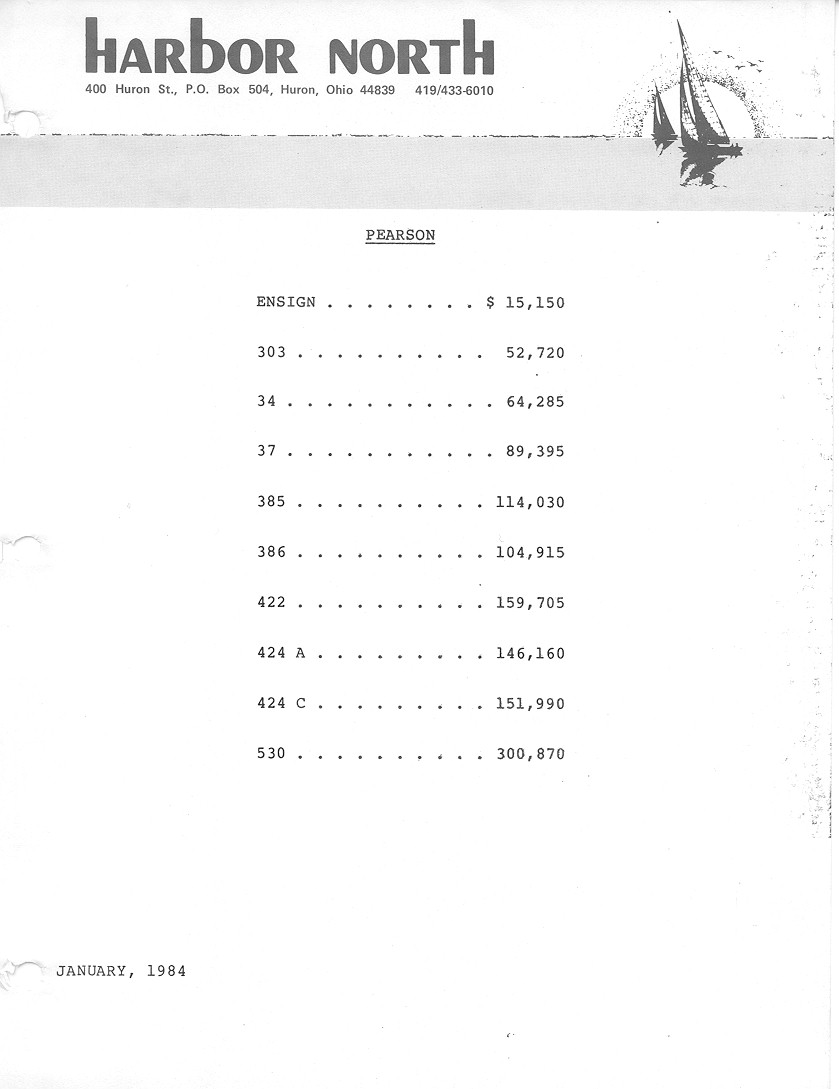 HARBOR NORTH
400 Huron St., P.O. Box 504, Huron, Ohio 44839 419/433-6010

PEARSON

ENSIGN . . . . . . . . $ 15,150

303 . . . . . . . . . . 52,720

34 . . . . . . . . . . . 64,285

37 . . . . . . . . . . . 89,395

385 . . . . . . . . . . 114,030

386 . . . . . . . . . . 104,915

422 . . . . . . . . . . 159,705

424 A . . . . . . . . . 146,160

424 C . . . . . . . . . 151,990

530 . . . . . . . . . . 300,870

JANUARY, 1984